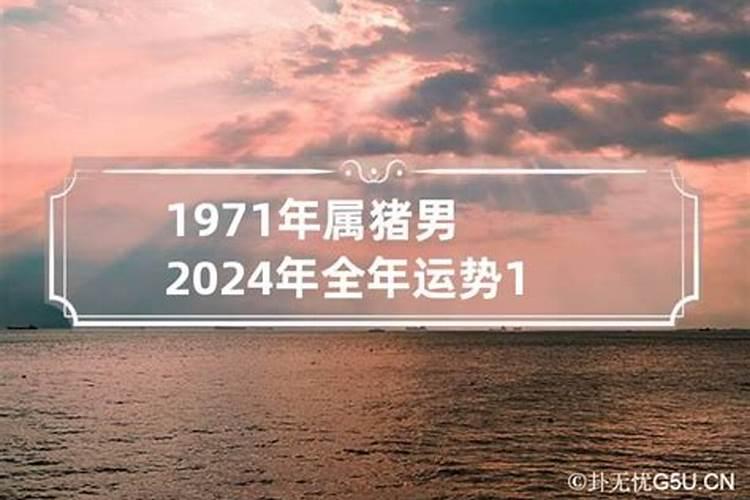 1971年属猪男
2024年全年运势1

©卦无忧G5U.CN